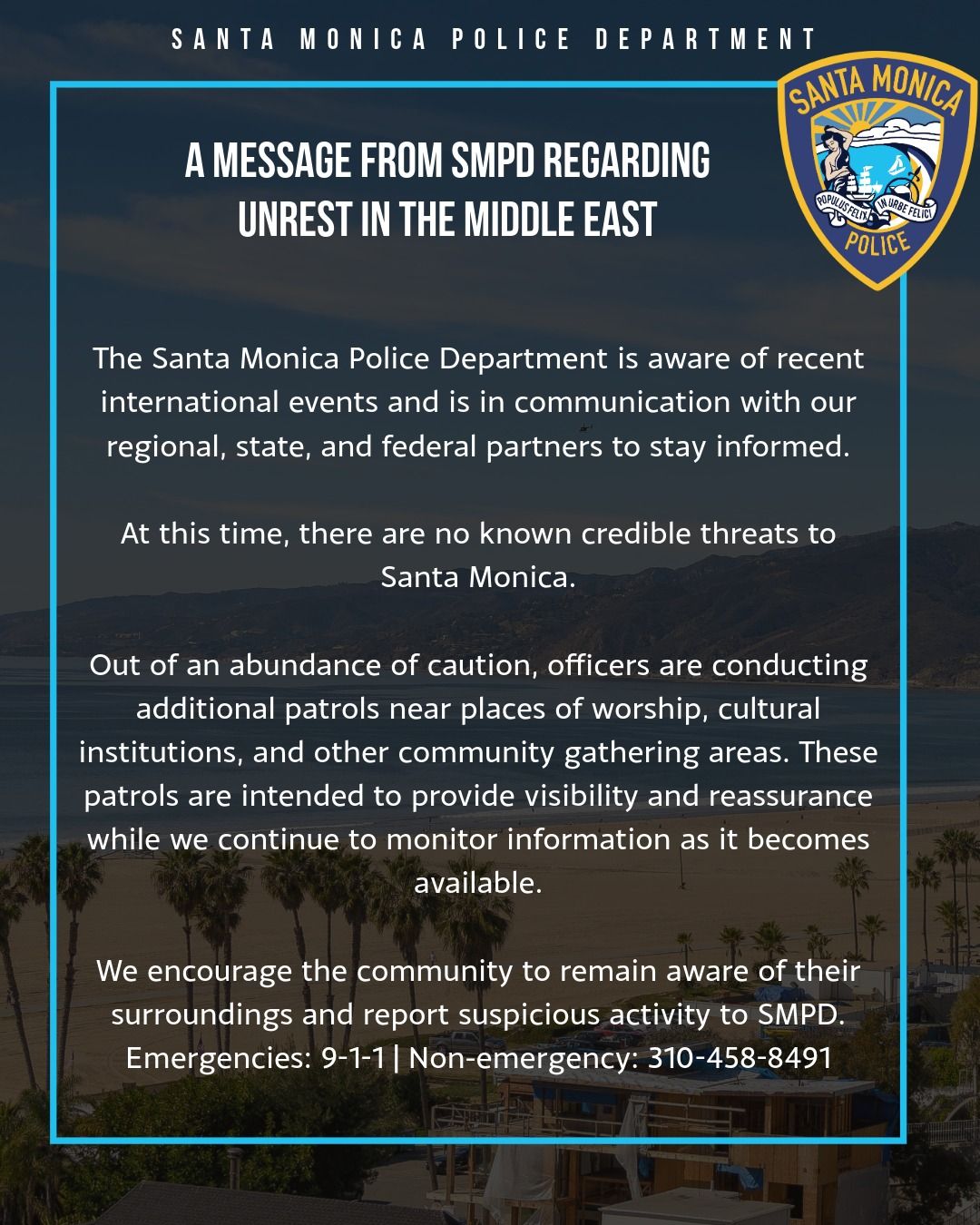 SANTA MONICA POLICE DEPARTMENT

SANTA MONICA
POPULUS FELIX IN URBE FELICI
POLICE

A MESSAGE FROM SMPD REGARDING UNREST IN THE MIDDLE EAST

The Santa Monica Police Department is aware of recent international events and is in communication with our regional, state, and federal partners to stay informed.

At this time, there are no known credible threats to Santa Monica.

Out of an abundance of caution, officers are conducting additional patrols near places of worship, cultural institutions, and other community gathering areas. These patrols are intended to provide visibility and reassurance while we continue to monitor information as it becomes available.

We encourage the community to remain aware of their surroundings and report suspicious activity to SMPD. Emergencies: 9-1-1 | Non-emergency: 310-458-8491